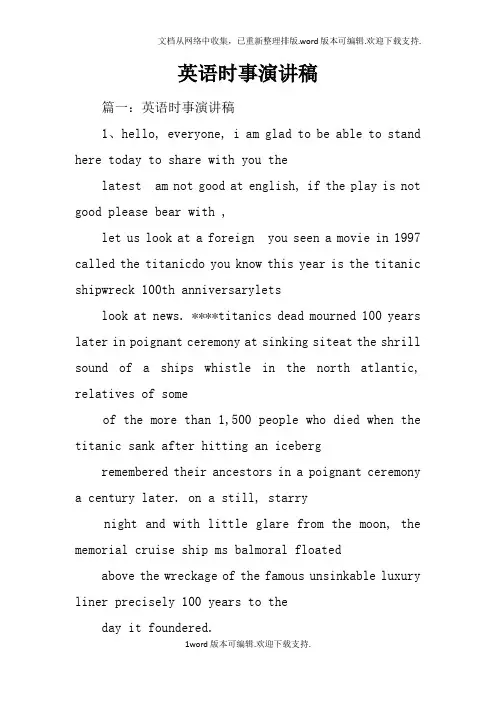 文档从网络中收集，已重新整理排版.word版本可编辑.欢迎下载支持.

英语时事演讲稿

篇一：英语时事演讲稿

1、hello, everyone, i am glad to be able to stand here today to share with you the

latest am not good at english, if the play is not good please bear with ,

let us look at a foreign you seen a movie in 1997 called the titanicdo you know this year is the titanic shipwreck 100th anniversarylets

look at news. ****titanics dead mourned 100 years later in poignant ceremony at sinking siteat the shrill sound of a ships whistle in the north atlantic, relatives of some

of the more than 1,500 people who died when the titanic sank after hitting an iceberg

remembered their ancestors in a poignant ceremony a century later. on a still, starry

night and with little glare from the moon, the memorial cruise ship ms balmoral floated

above the wreckage of the famous unsinkable luxury liner precisely 100 years to the

day it foundered.

1word版本可编辑.欢迎下载支持.